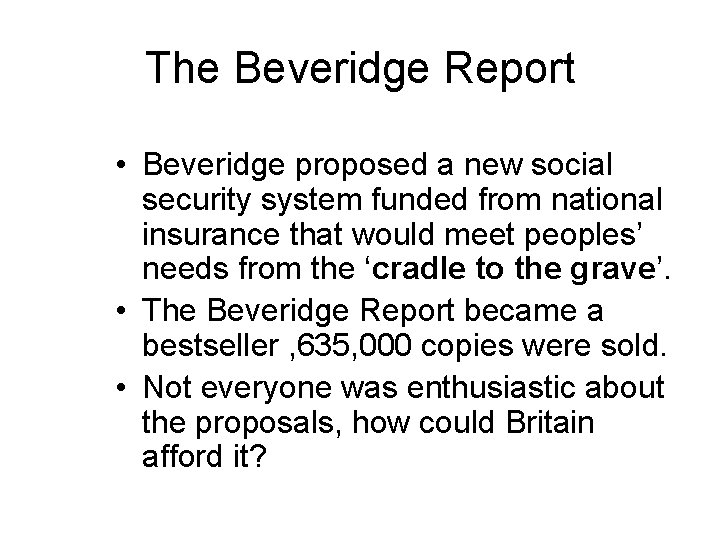 The Beveridge Report

• Beveridge proposed a new social security system funded from national insurance that would meet peoples' needs from the 'cradle to the grave'.
• The Beveridge Report became a bestseller ,635,000 copies were sold.
• Not everyone was enthusiastic about the proposals, how could Britain afford it?